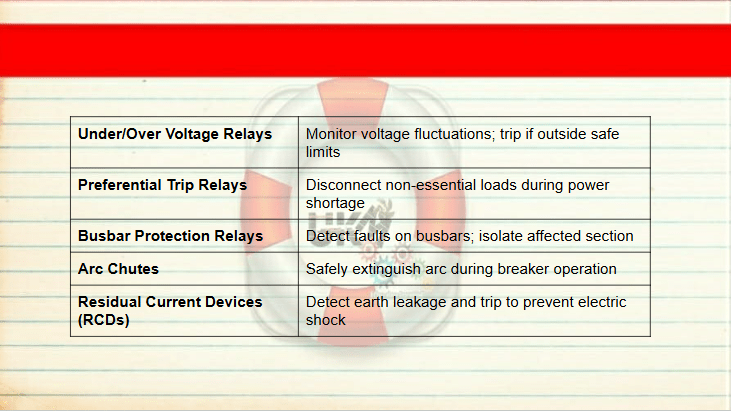 | Under/Over Voltage Relays | Monitor voltage fluctuations; trip if outside safe limits |
|---|---|
| Preferential Trip Relays | Disconnect non-essential loads during power shortage |
| Busbar Protection Relays | Detect faults on busbars; isolate affected section |
| Arc Chutes | Safely extinguish arc during breaker operation |
| Residual Current Devices (RCDs) | Detect earth leakage and trip to prevent electric shock |